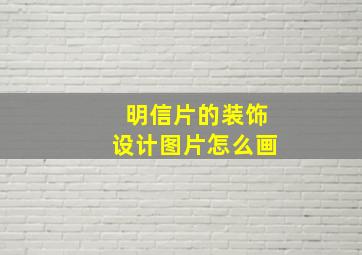 明信片的装饰
设计图片怎么画